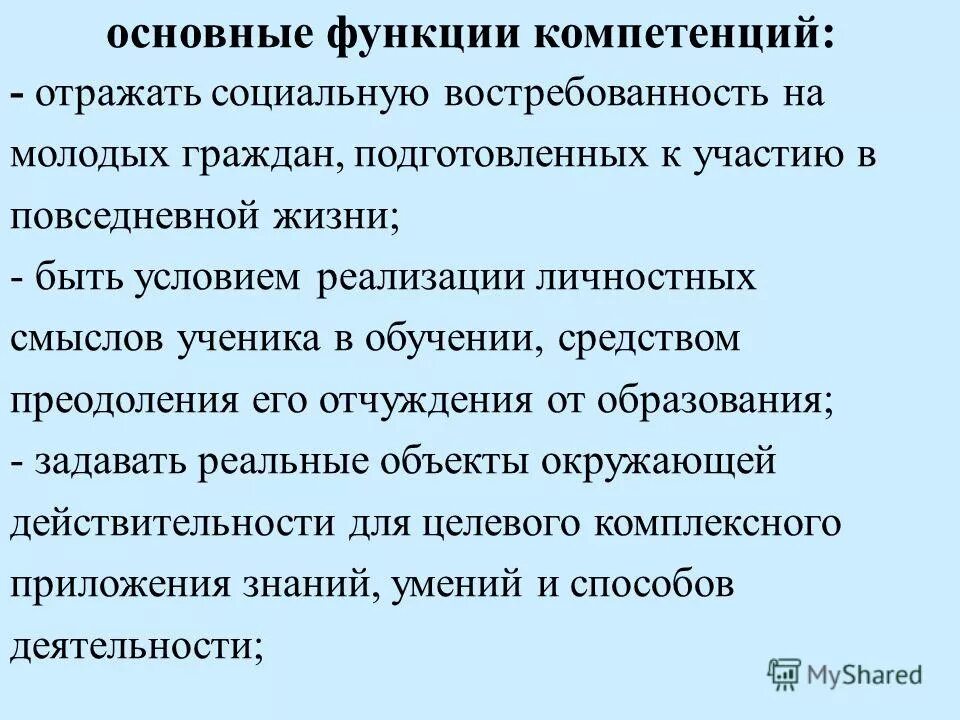 основные функции компетенций:

- отражать социальную востребованность на молодых граждан, подготовленных к участию в повседневной жизни;

- быть условием реализации личностных смыслов ученика в обучении, средством преодоления его отчуждения от образования;

- задавать реальные объекты окружающей действительности для целевого комплексного приложения знаний, умений и способов деятельности;

MyShared